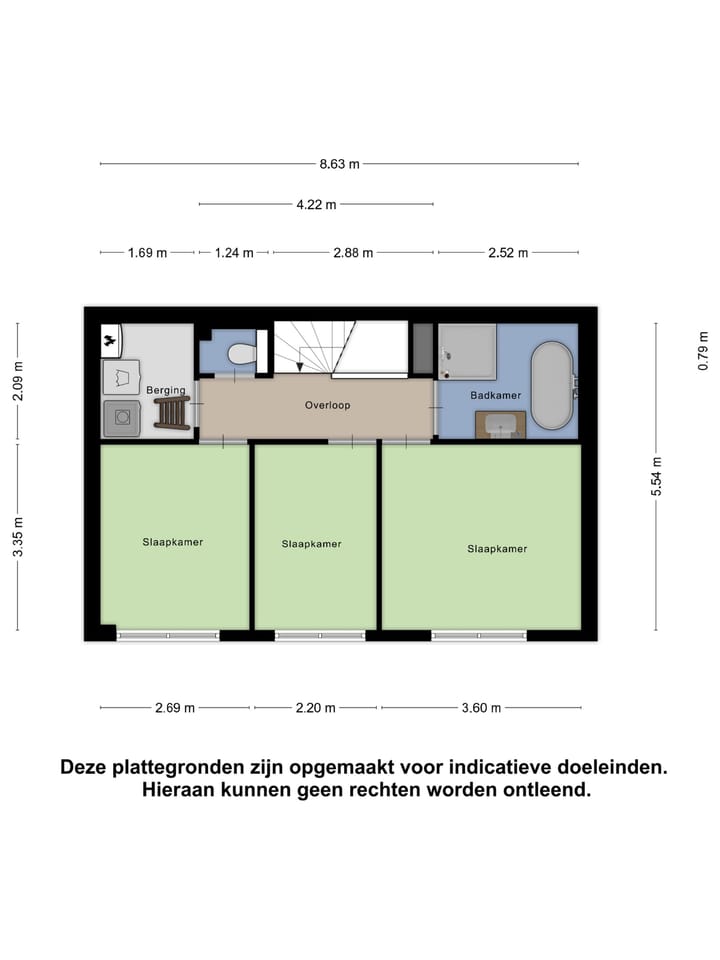 8.63 m

4.22 m

1.69 m

1.24 m

2.88 m

2.52 m

2.09 m

3.35 m

0.79 m

5.54 m

Berging

Overloop

Badkamer

Slaapkamer

Slaapkamer

Slaapkamer

2.69 m

2.20 m

3.60 m

Deze plattegronden zijn opgemaakt voor indicatieve doeleinden. Hieraan kunnen geen rechten worden ontleend.